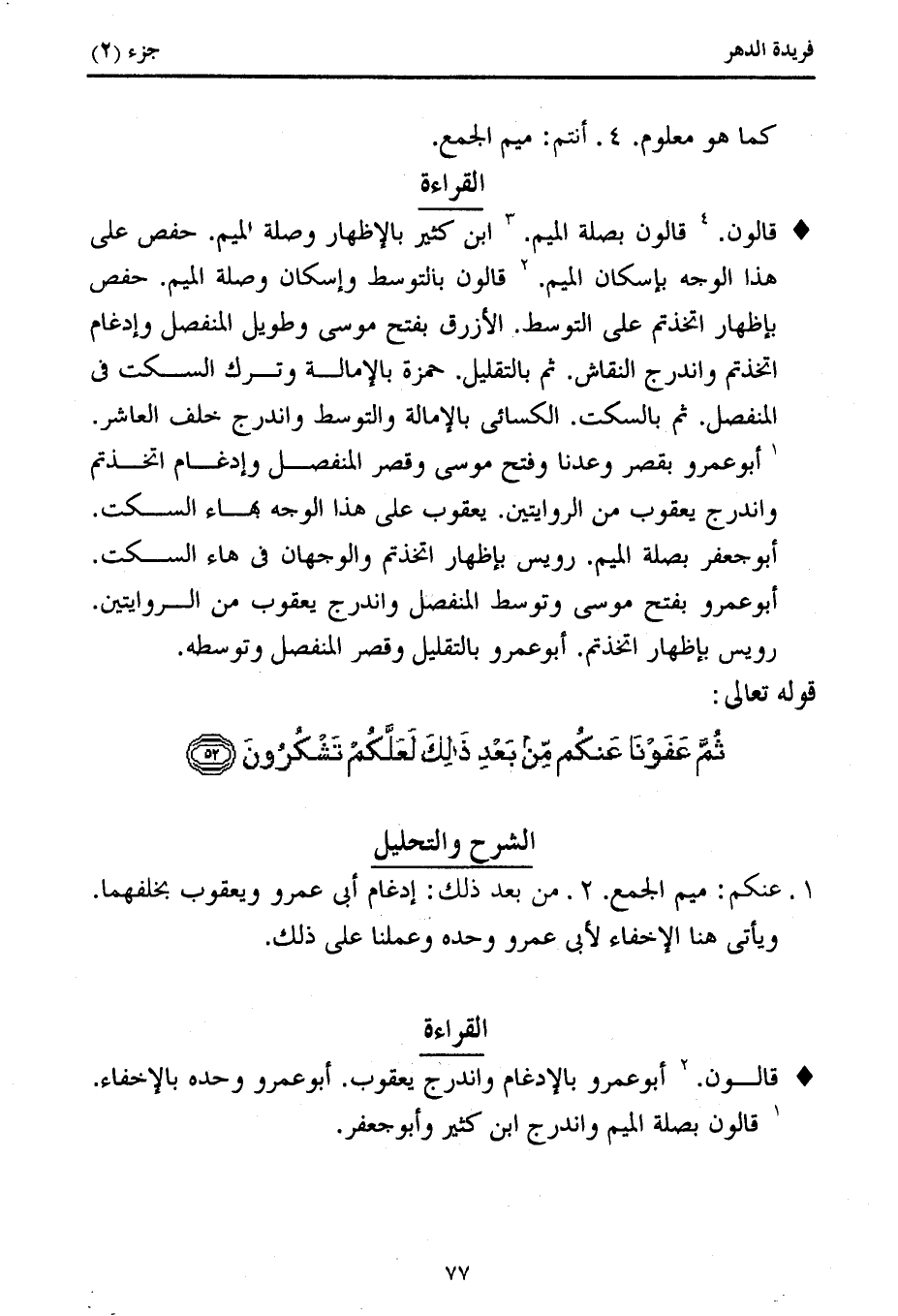 فريدة الدهر جزء (٢)

كما هو معلوم. ٤ . أنتم: ميم الجمع.

القراءة

♦ قالون. ٤ قالون بصلة الميم. ٣ ابن كثير بالإظهار وصلة الميم. حفص على هذا الوجه بإسكان الميم. ٢ قالون بالتوسط وإسكان وصلة الميم. حفص بإظهار اتخذتم على التوسط. الأزرق بفتح موسى وطويل المنفصل وإدغام اتخذتم واندرج النقاش. ثم بالتقليل. حمزة بالإمالة وترك السكت فى المنفصل. ثم بالسكت. الكسائى بالإمالة والتوسط واندرج خلف العاشر. ١ أبوعمرو بقصر وعدنا وفتح موسى وقصر المنفصل وإدغام اتخذتم واندرج يعقوب من الروايتين. يعقوب على هذا الوجه بهاء السكت. أبوجعفر بصلة الميم. رويس بإظهار اتخذتم والوجهان فى هاء السكت. أبوعمرو بفتح موسى وتوسط المنفصل واندرج يعقوب من الروايتين. رويس بإظهار اتخذتم. أبوعمرو بالتقليل وقصر المنفصل وتوسطه.

قوله تعالى:

ثُمَّ عَفَوْنَا عَنكُم مِّنۢ بَعْدِ ذَٰلِكَ لَعَلَّكُمْ تَشْكُرُونَ ﴿٥٢﴾

الشرح والتحليل

١ . عنكم: ميم الجمع. ٢ . من بعد ذلك: إدغام أبى عمرو ويعقوب بخلفهما. ويأتى هنا الإخفاء لأبى عمرو وحده وعملنا على ذلك.

القراءة

♦ قالون. ٢ أبوعمرو بالإدغام واندرج يعقوب. أبوعمرو وحده بالإخفاء. ١ قالون بصلة الميم واندرج ابن كثير وأبوجعفر.

٧٧